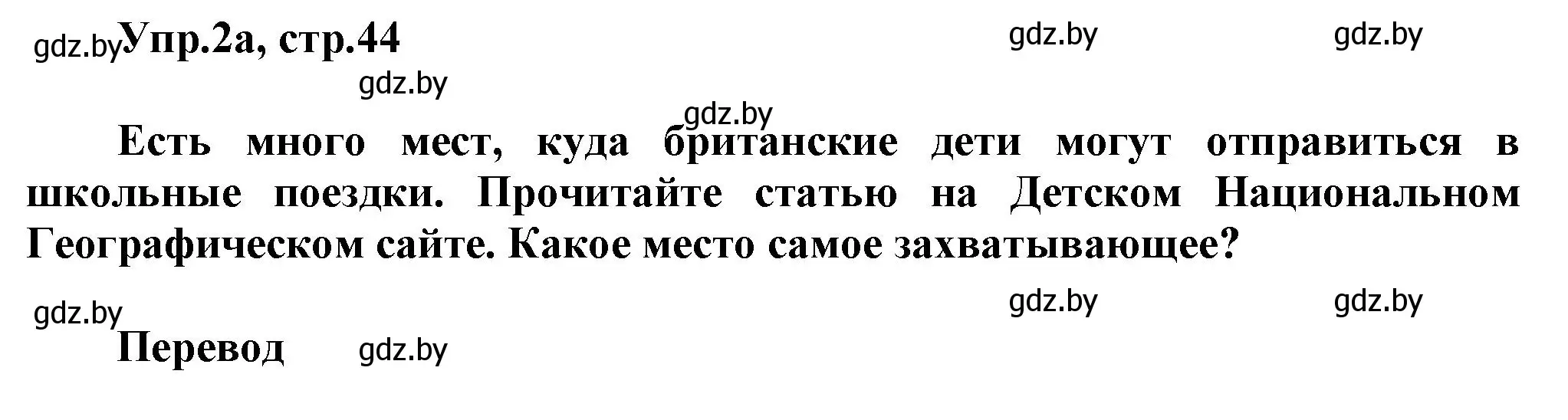 gdz.by Упр.2а, стр.44

gdz.by gdz.by

gdz.by

gdz.by

Есть много мест, куда британские дети могут отправиться в школьные поездки. Прочитайте статью на Детском Национальном Географическом сайте. Какое место самое захватывающее?

gdz.by gdz.by gdz.by

Перевод gdz.by